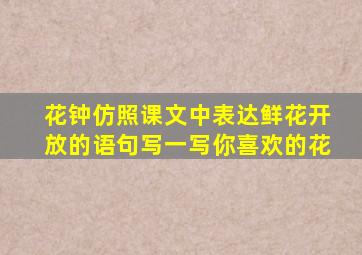 花钟仿照课文中表达鲜花开放的语句写一写你喜欢的花